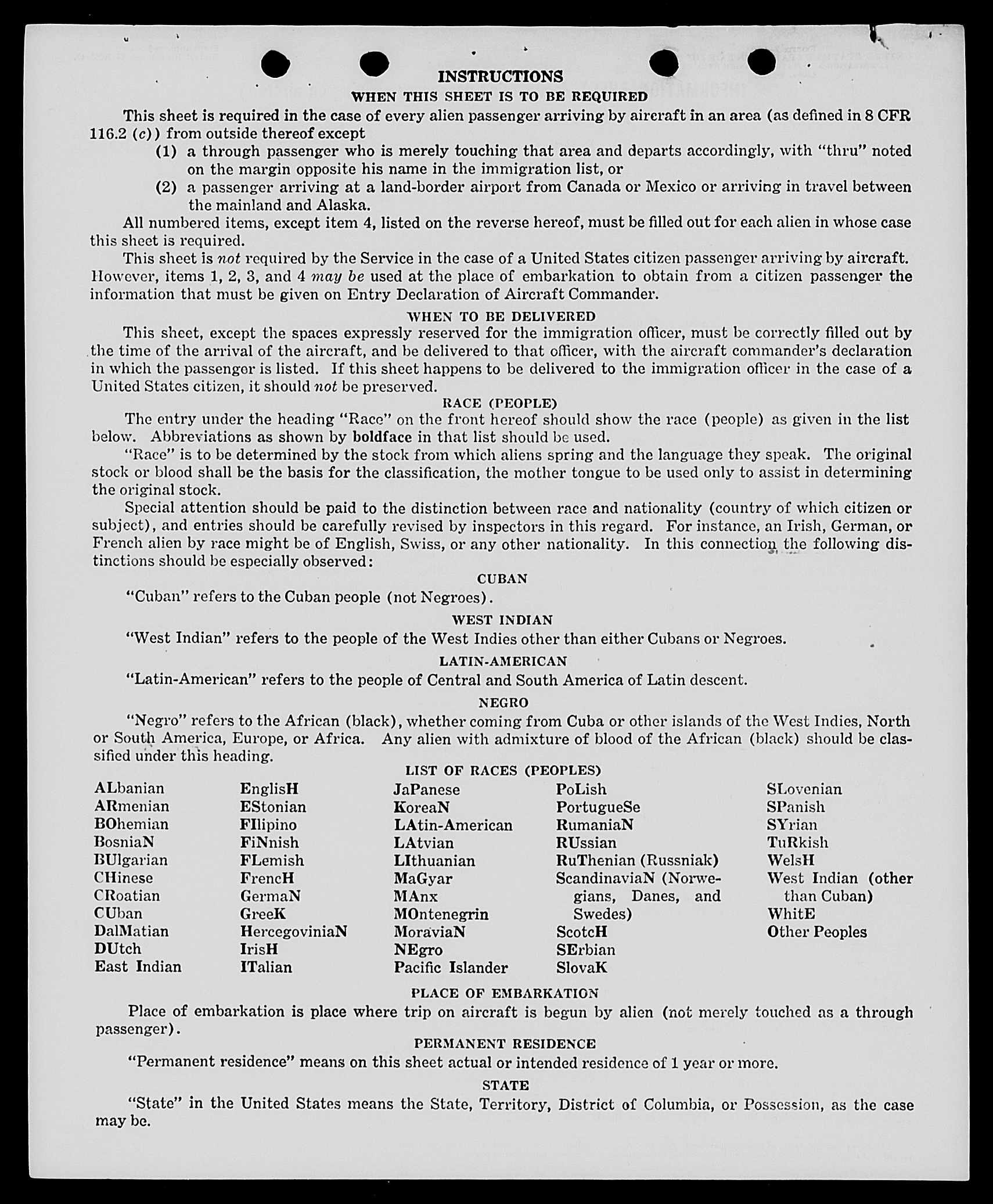 INSTRUCTIONS

WHEN THIS SHEET IS TO BE REQUIRED

This sheet is required in the case of every alien passenger arriving by aircraft in an area (as defined in 8 CFR 116.2 (c)) from outside thereof except

(1) a through passenger who is merely touching that area and departs accordingly, with "thru" noted on the margin opposite his name in the immigration list, or

(2) a passenger arriving at a land-border airport from Canada or Mexico or arriving in travel between the mainland and Alaska.

All numbered items, except item 4, listed on the reverse hereof, must be filled out for each alien in whose case this sheet is required.

This sheet is not required by the Service in the case of a United States citizen passenger arriving by aircraft. However, items 1, 2, 3, and 4 may be used at the place of embarkation to obtain from a citizen passenger the information that must be given on Entry Declaration of Aircraft Commander.

WHEN TO BE DELIVERED

This sheet, except the spaces expressly reserved for the immigration officer, must be correctly filled out by the time of the arrival of the aircraft, and be delivered to that officer, with the aircraft commander's declaration in which the passenger is listed. If this sheet happens to be delivered to the immigration officer in the case of a United States citizen, it should not be preserved.

RACE (PEOPLE)

The entry under the heading "Race" on the front hereof should show the race (people) as given in the list below. Abbreviations as shown by boldface in that list should be used.

"Race" is to be determined by the stock from which aliens spring and the language they speak. The original stock or blood shall be the basis for the classification, the mother tongue to be used only to assist in determining the original stock.

Special attention should be paid to the distinction between race and nationality (country of which citizen or subject), and entries should be carefully revised by inspectors in this regard. For instance, an Irish, German, or French alien by race might be of English, Swiss, or any other nationality. In this connection the following distinctions should be especially observed:

CUBAN

"Cuban" refers to the Cuban people (not Negroes).

WEST INDIAN

"West Indian" refers to the people of the West Indies other than either Cubans or Negroes.

LATIN-AMERICAN

"Latin-American" refers to the people of Central and South America of Latin descent.

NEGRO

"Negro" refers to the African (black), whether coming from Cuba or other islands of the West Indies, North or South America, Europe, or Africa. Any alien with admixture of blood of the African (black) should be classified under this heading.

LIST OF RACES (PEOPLES)

ALbanian
ARmenian
BOhemian
BosniaN
BUlgarian
CHinese
CRoatian
CUban
DalMatian
DUtch
East Indian

EnglisH
EStonian
FIlipino
FiNnish
FLemish
FrencH
GermaN
GreeK
HercegoviniaN
IrisH
ITalian

JaPanese
KoreaN
LAtin-American
LAtvian
LIthuanian
MaGyar
MAnx
MOntenegrin
MoraviaN
NEgro
Pacific Islander

PoLish
PortugueSe
RumaniaN
RUssian
RuThenian (Russniak)
ScandinaviaN (Norwegians, Danes, and Swedes)
ScotcH
SErbian
SlovaK

SLovenian
SPanish
SYrian
TuRkish
WelsH
West Indian (other than Cuban)
WhitE
Other Peoples

PLACE OF EMBARKATION

Place of embarkation is place where trip on aircraft is begun by alien (not merely touched as a through passenger).

PERMANENT RESIDENCE

"Permanent residence" means on this sheet actual or intended residence of 1 year or more.

STATE

"State" in the United States means the State, Territory, District of Columbia, or Possession, as the case may be.